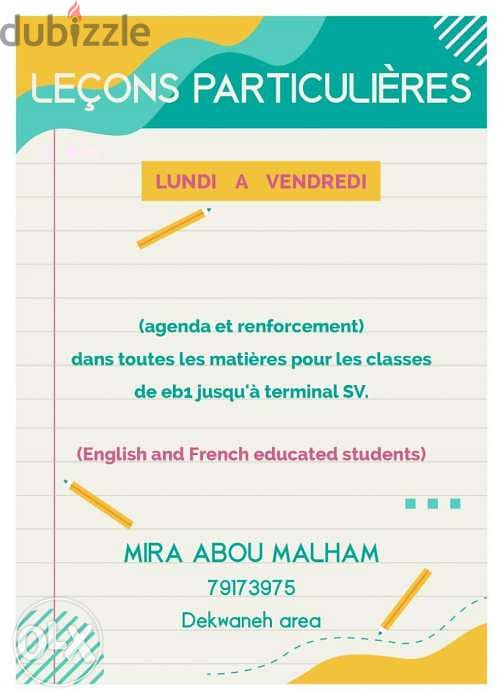 dubizzle

LEÇONS PARTICULIÈRES

LUNDI A VENDREDI

(agenda et renforcement)
dans toutes les matières pour les classes
de eb1 jusqu'à terminal SV.

(English and French educated students)

MIRA ABOU MALHAM
79173975
Dekwaneh area

OLX